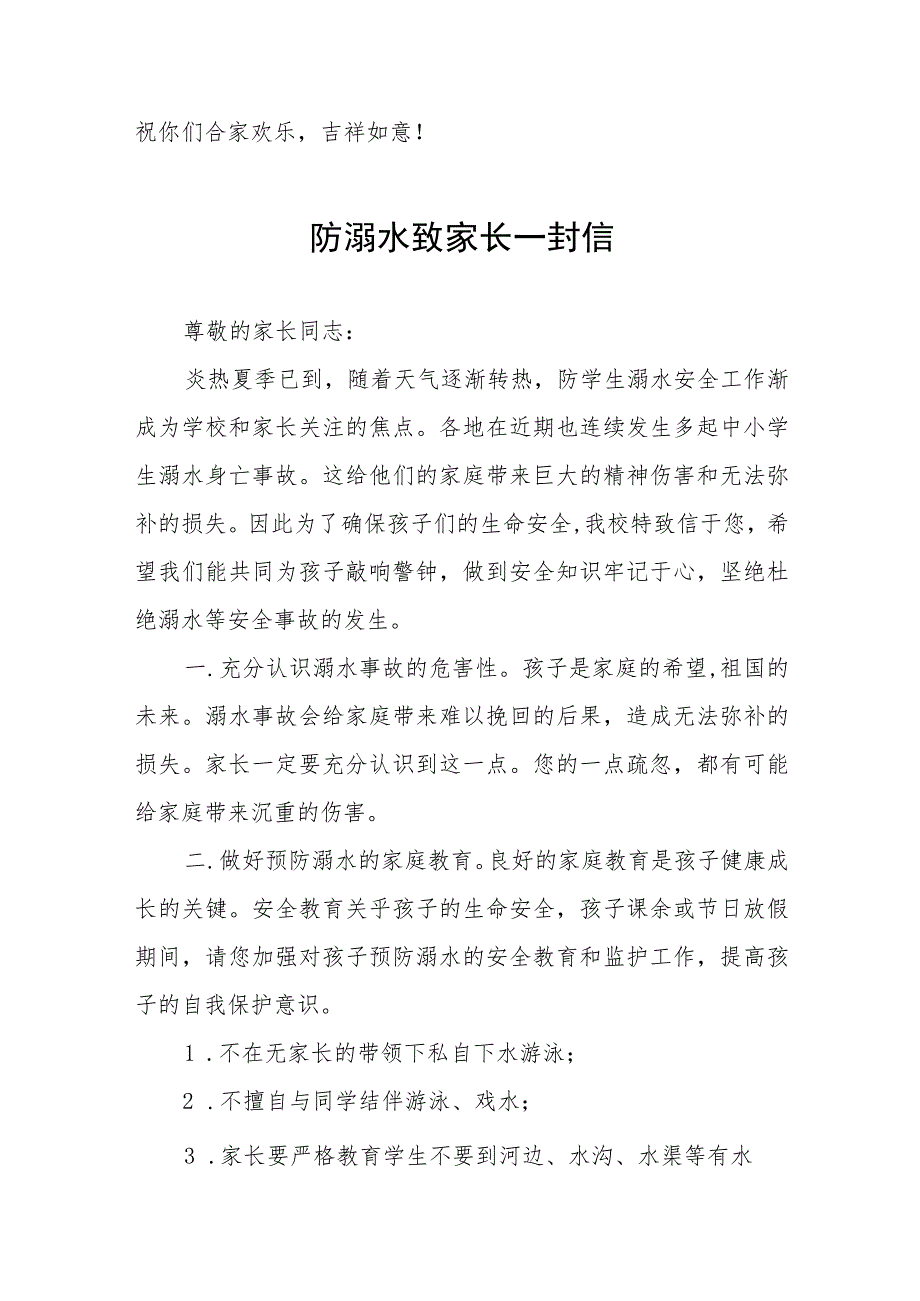 祝你们合家欢乐，吉祥如意！

防溺水致家长一封信

尊敬的家长同志：

炎热夏季已到，随着天气逐渐转热，防学生溺水安全工作渐成为学校和家长关注的焦点。各地在近期也连续发生多起中小学生溺水身亡事故。这给他们的家庭带来巨大的精神伤害和无法弥补的损失。因此为了确保孩子们的生命安全,我校特致信于您，希望我们能共同为孩子敲响警钟，做到安全知识牢记于心，坚绝杜绝溺水等安全事故的发生。

一.充分认识溺水事故的危害性。孩子是家庭的希望,祖国的未来。溺水事故会给家庭带来难以挽回的后果，造成无法弥补的损失。家长一定要充分认识到这一点。您的一点疏忽，都有可能给家庭带来沉重的伤害。

二.做好预防溺水的家庭教育。良好的家庭教育是孩子健康成长的关键。安全教育关乎孩子的生命安全，孩子课余或节日放假期间，请您加强对孩子预防溺水的安全教育和监护工作，提高孩子的自我保护意识。

1.不在无家长的带领下私自下水游泳；

2.不擅自与同学结伴游泳、戏水；

3.家长要严格教育学生不要到河边、水沟、水渠等有水